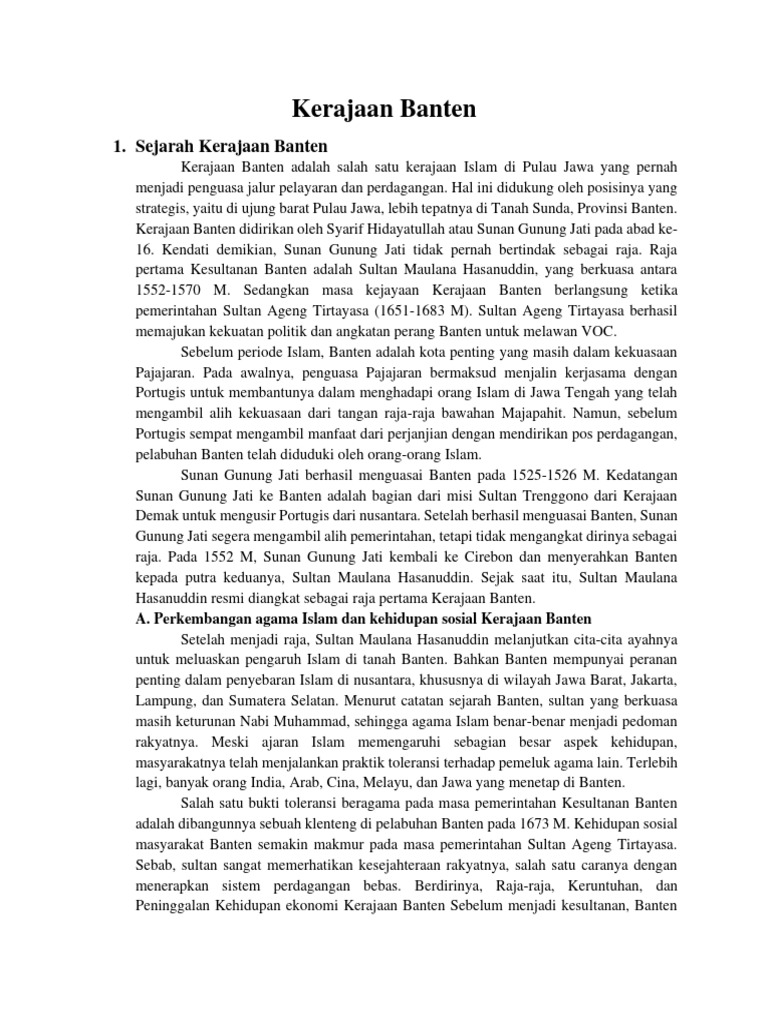 Kerajaan Banten

1. Sejarah Kerajaan Banten

Kerajaan Banten adalah salah satu kerajaan Islam di Pulau Jawa yang pernah menjadi penguasa jalur pelayaran dan perdagangan. Hal ini didukung oleh posisinya yang strategis, yaitu di ujung barat Pulau Jawa, lebih tepatnya di Tanah Sunda, Provinsi Banten. Kerajaan Banten didirikan oleh Syarif Hidayatullah atau Sunan Gunung Jati pada abad ke-16. Kendati demikian, Sunan Gunung Jati tidak pernah bertindak sebagai raja. Raja pertama Kesultanan Banten adalah Sultan Maulana Hasanuddin, yang berkuasa antara 1552-1570 M. Sedangkan masa kejayaan Kerajaan Banten berlangsung ketika pemerintahan Sultan Ageng Tirtayasa (1651-1683 M). Sultan Ageng Tirtayasa berhasil memajukan kekuatan politik dan angkatan perang Banten untuk melawan VOC.

Sebelum periode Islam, Banten adalah kota penting yang masih dalam kekuasaan Pajajaran. Pada awalnya, penguasa Pajajaran bermaksud menjalin kerjasama dengan Portugis untuk membantunya dalam menghadapi orang Islam di Jawa Tengah yang telah mengambil alih kekuasaan dari tangan raja-raja bawahan Majapahit. Namun, sebelum Portugis sempat mengambil manfaat dari perjanjian dengan mendirikan pos perdagangan, pelabuhan Banten telah diduduki oleh orang-orang Islam.

Sunan Gunung Jati berhasil menguasai Banten pada 1525-1526 M. Kedatangan Sunan Gunung Jati ke Banten adalah bagian dari misi Sultan Trenggono dari Kerajaan Demak untuk mengusir Portugis dari nusantara. Setelah berhasil menguasai Banten, Sunan Gunung Jati segera mengambil alih pemerintahan, tetapi tidak mengangkat dirinya sebagai raja. Pada 1552 M, Sunan Gunung Jati kembali ke Cirebon dan menyerahkan Banten kepada putra keduanya, Sultan Maulana Hasanuddin. Sejak saat itu, Sultan Maulana Hasanuddin resmi diangkat sebagai raja pertama Kerajaan Banten.

A. Perkembangan agama Islam dan kehidupan sosial Kerajaan Banten

Setelah menjadi raja, Sultan Maulana Hasanuddin melanjutkan cita-cita ayahnya untuk meluaskan pengaruh Islam di tanah Banten. Bahkan Banten mempunyai peranan penting dalam penyebaran Islam di nusantara, khususnya di wilayah Jawa Barat, Jakarta, Lampung, dan Sumatera Selatan. Menurut catatan sejarah Banten, sultan yang berkuasa masih keturunan Nabi Muhammad, sehingga agama Islam benar-benar menjadi pedoman rakyatnya. Meski ajaran Islam memengaruhi sebagian besar aspek kehidupan, masyarakatnya telah menjalankan praktik toleransi terhadap pemeluk agama lain. Terlebih lagi, banyak orang India, Arab, Cina, Melayu, dan Jawa yang menetap di Banten.

Salah satu bukti toleransi beragama pada masa pemerintahan Kesultanan Banten adalah dibangunnya sebuah klenteng di pelabuhan Banten pada 1673 M. Kehidupan sosial masyarakat Banten semakin makmur pada masa pemerintahan Sultan Ageng Tirtayasa. Sebab, sultan sangat memerhatikan kesejahteraan rakyatnya, salah satu caranya dengan menerapkan sistem perdagangan bebas. Berdirinya, Raja-raja, Keruntuhan, dan Peninggalan Kehidupan ekonomi Kerajaan Banten Sebelum menjadi kesultanan, Banten